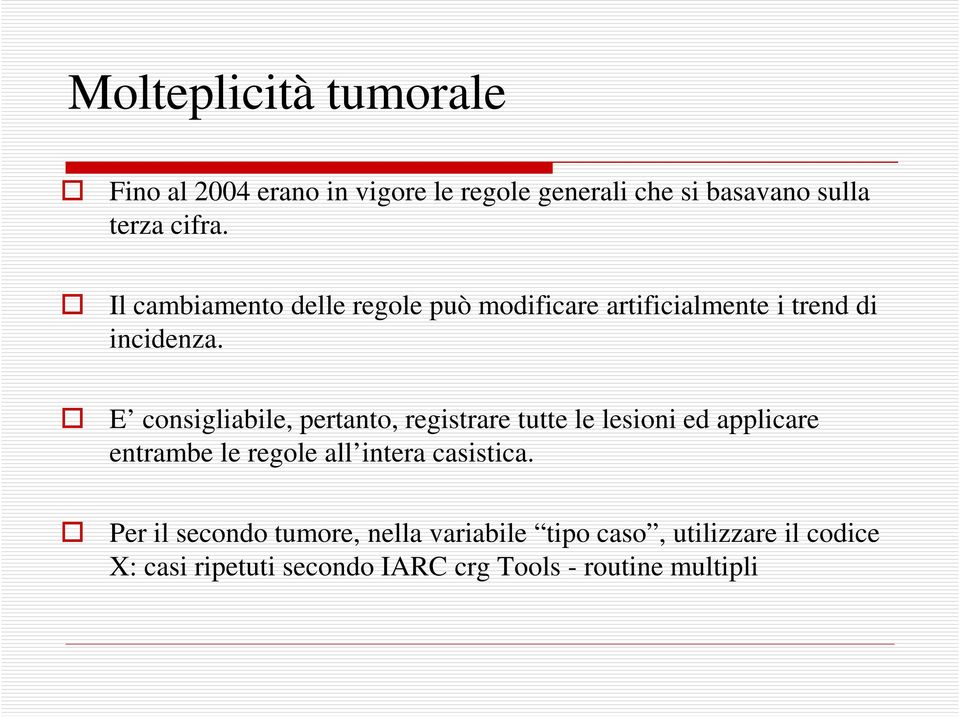 Molteplicità tumorale

Fino al 2004 erano in vigore le regole generali che si basavano sulla terza cifra.

Il cambiamento delle regole può modificare artificialmente i trend di incidenza.

E’ consigliabile, pertanto, registrare tutte le lesioni ed applicare entrambe le regole all’intera casistica.

Per il secondo tumore, nella variabile “tipo caso”, utilizzare il codice X: casi ripetuti secondo IARC crg Tools - routine multipli